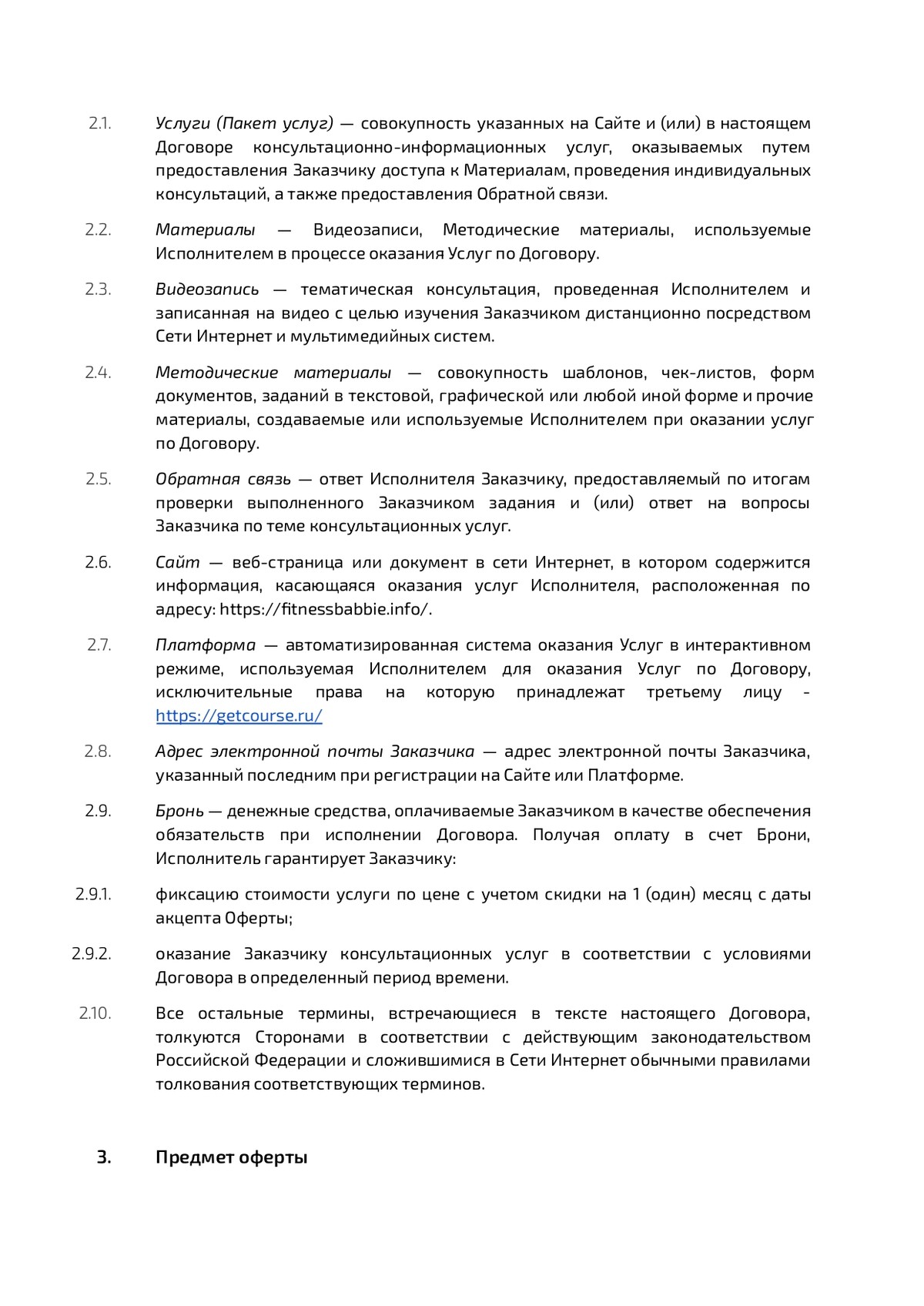 2.1. Услуги (Пакет услуг) — совокупность указанных на Сайте и (или) в настоящем Договоре консультационно-информационных услуг, оказываемых путем предоставления Заказчику доступа к Материалам, проведения индивидуальных консультаций, а также предоставления Обратной связи.

2.2. Материалы — Видеозаписи, Методические материалы, используемые Исполнителем в процессе оказания Услуг по Договору.

2.3. Видеозапись — тематическая консультация, проведенная Исполнителем и записанная на видео с целью изучения Заказчиком дистанционно посредством Сети Интернет и мультимедийных систем.

2.4. Методические материалы — совокупность шаблонов, чек-листов, форм документов, заданий в текстовой, графической или любой иной форме и прочие материалы, создаваемые или используемые Исполнителем при оказании услуг по Договору.

2.5. Обратная связь — ответ Исполнителя Заказчику, предоставляемый по итогам проверки выполненного Заказчиком задания и (или) ответ на вопросы Заказчика по теме консультационных услуг.

2.6. Сайт — веб-страница или документ в сети Интернет, в котором содержится информация, касающаяся оказания услуг Исполнителя, расположенная по адресу: https://fitnessbabbie.info/.

2.7. Платформа — автоматизированная система оказания Услуг в интерактивном режиме, используемая Исполнителем для оказания Услуг по Договору, исключительные права на которую принадлежат третьему лицу - https://getcourse.ru/

2.8. Адрес электронной почты Заказчика — адрес электронной почты Заказчика, указанный последним при регистрации на Сайте или Платформе.

2.9. Бронь — денежные средства, оплачиваемые Заказчиком в качестве обеспечения обязательств при исполнении Договора. Получая оплату в счет Брони, Исполнитель гарантирует Заказчику:

2.9.1. фиксацию стоимости услуги по цене с учетом скидки на 1 (один) месяц с даты акцепта Оферты;

2.9.2. оказание Заказчику консультационных услуг в соответствии с условиями Договора в определенный период времени.

2.10. Все остальные термины, встречающиеся в тексте настоящего Договора, толкуются Сторонами в соответствии с действующим законодательством Российской Федерации и сложившимися в Сети Интернет обычными правилами толкования соответствующих терминов.

3. Предмет оферты